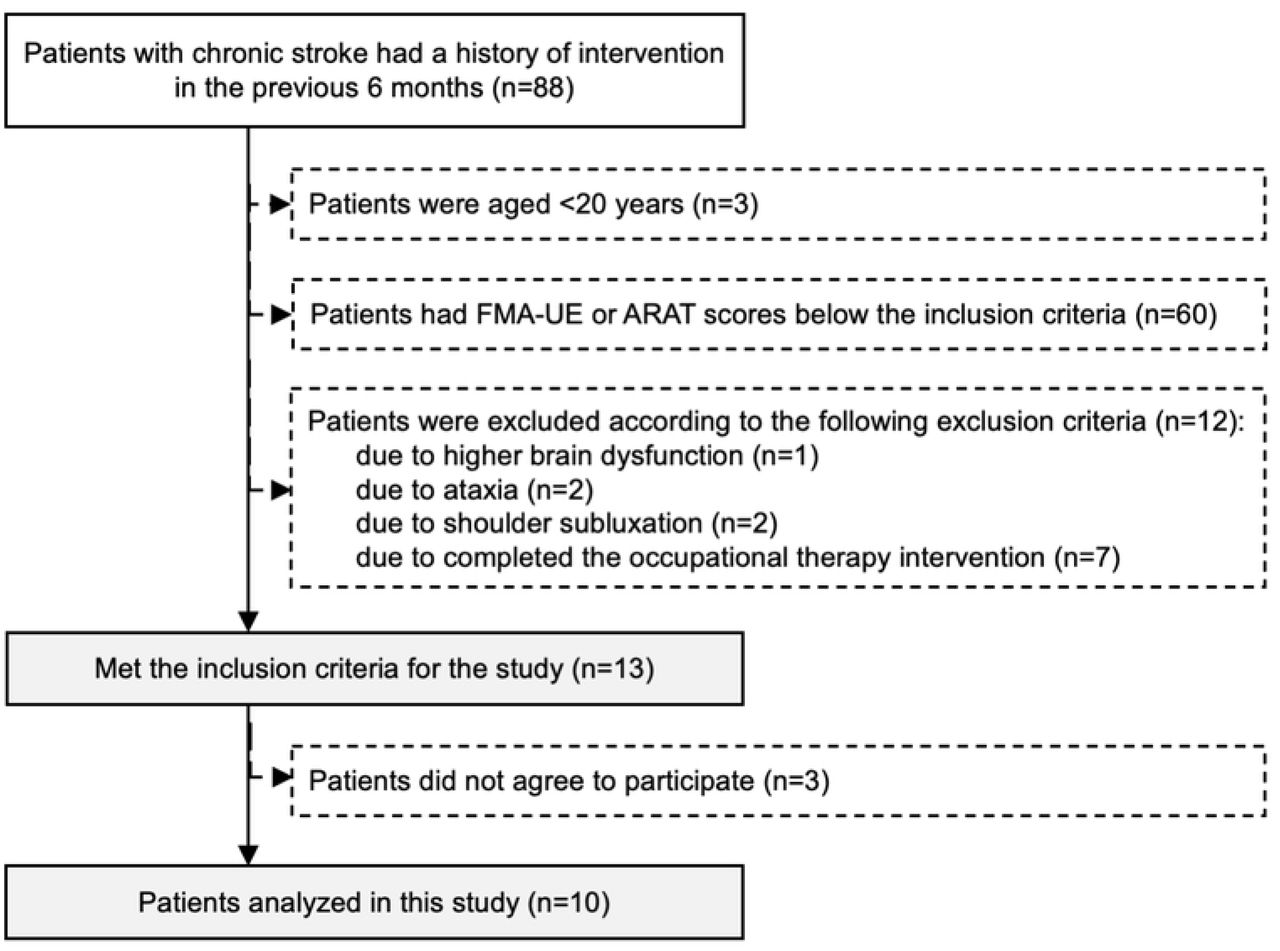 Patients with chronic stroke had a history of intervention in the previous 6 months (n=88)

Patients were aged <20 years (n=3)

Patients had FMA-UE or ARAT scores below the inclusion criteria (n=60)

Patients were excluded according to the following exclusion criteria (n=12):
due to higher brain dysfunction (n=1)
due to ataxia (n=2)
due to shoulder subluxation (n=2)
due to completed the occupational therapy intervention (n=7)

Met the inclusion criteria for the study (n=13)

Patients did not agree to participate (n=3)

Patients analyzed in this study (n=10)